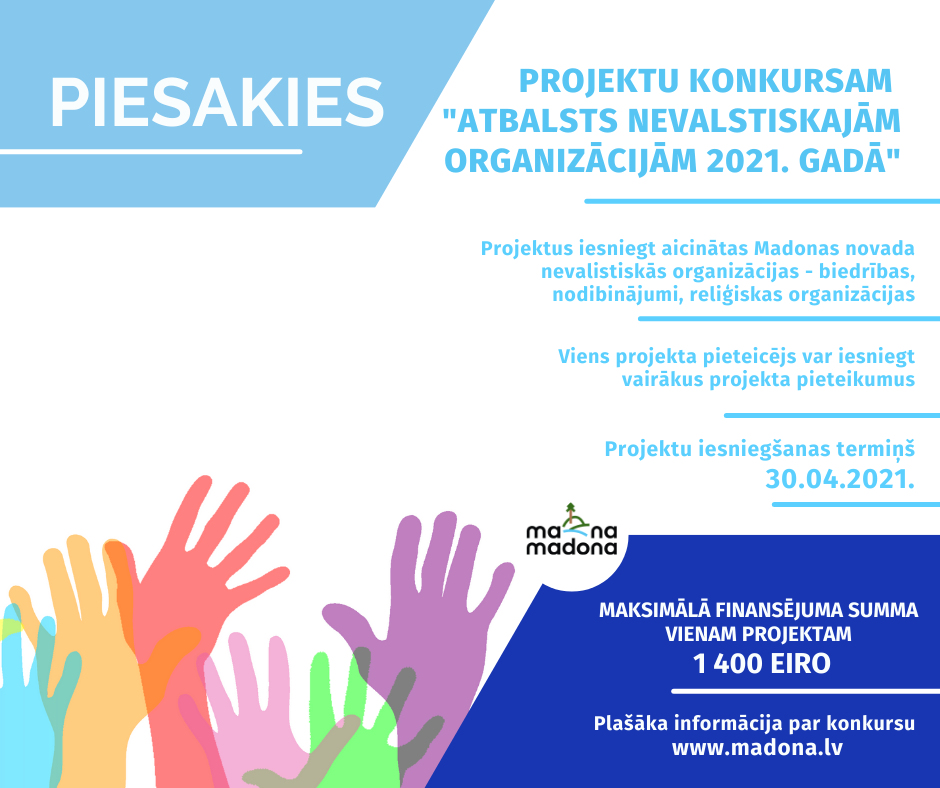 PIESAKIES

PROJEKTU KONKURSAM "ATBALSTS NEVALSTISKAJĀM ORGANIZĀCIJĀM 2021. GADĀ"

Projektus iesniegt aicinātas Madonas novada nevalistiskās organizācijas - biedrības, nodibinājumi, reliģiskas organizācijas

Viens projekta pieteicējs var iesniegt vairākus projekta pieteikumus

Projektu iesniegšanas termiņš 30.04.2021.

ma na madona

MAKSIMĀLĀ FINANSĒJUMA SUMMA VIENAM PROJEKTAM
1 400 EIRO

Plašāka informācija par konkursu www.madona.lv